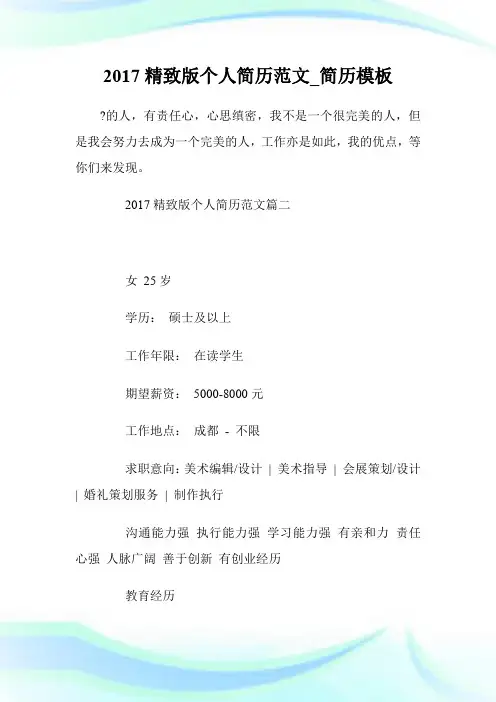 2017 精致版个人简历范文_简历模板

?的人，有责任心，心思缜密，我不是一个很完美的人，但是我会努力去成为一个完美的人，工作亦是如此，我的优点，等你们来发现。

2017 精致版个人简历范文篇二

女 25 岁

学历： 硕士及以上

工作年限： 在读学生

期望薪资： 5000-8000 元

工作地点： 成都 - 不限

求职意向：美术编辑/设计 | 美术指导 | 会展策划/设计 | 婚礼策划服务 | 制作执行

沟通能力强 执行能力强 学习能力强 有亲和力 责任心强 人脉广阔 善于创新 有创业经历

教育经历